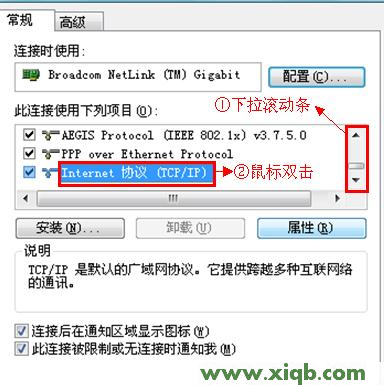 常规 高级

连接时使用:

Broadcom NetLink (TM) Gigabit

配置(C)...

此连接使用下列项目(O):

①下拉滚动条

AEGIS Protocol (IEEE 802.1x) v3.7.5.0

PPP over Ethernet Protocol

Internet 协议 (TCP/IP)

②鼠标双击

安装(N)... 卸载(U) 属性(R)

说明

TCP/IP 是默认的广域网协议。它提供跨越多种互联网络的通讯。

连接后在通知区域显示图标(W)

此连接被限制或无连接时通知我(M)

www.xiqb.com